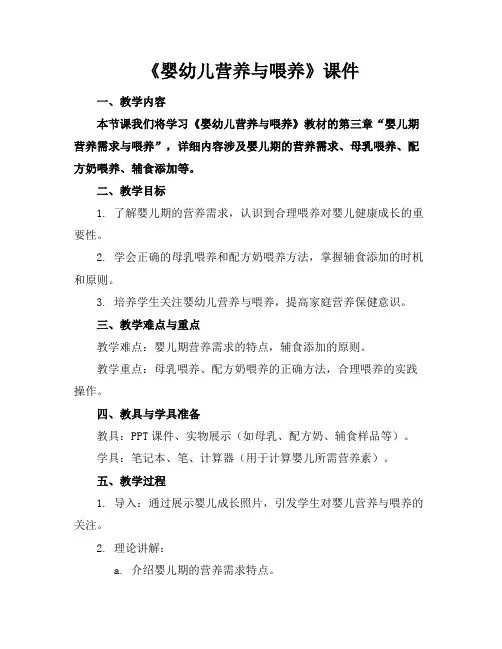 《婴幼儿营养与喂养》课件

一、教学内容

本节课我们将学习《婴幼儿营养与喂养》教材的第三章“婴儿期营养需求与喂养”，详细内容涉及婴儿期的营养需求、母乳喂养、配方奶喂养、辅食添加等。

二、教学目标

1. 了解婴儿期的营养需求，认识到合理喂养对婴儿健康成长的重要性。

2. 学会正确的母乳喂养和配方奶喂养方法，掌握辅食添加的时机和原则。

3. 培养学生关注婴幼儿营养与喂养，提高家庭营养保健意识。

三、教学难点与重点

教学难点：婴儿期营养需求的特点，辅食添加的原则。

教学重点：母乳喂养、配方奶喂养的正确方法，合理喂养的实践操作。

四、教具与学具准备

教具：PPT 课件、实物展示（如母乳、配方奶、辅食样品等）。

学具：笔记本、笔、计算器（用于计算婴儿所需营养素）。

五、教学过程

1. 导入：通过展示婴儿成长照片，引发学生对婴儿营养与喂养的关注。

2. 理论讲解：

a. 介绍婴儿期的营养需求特点。